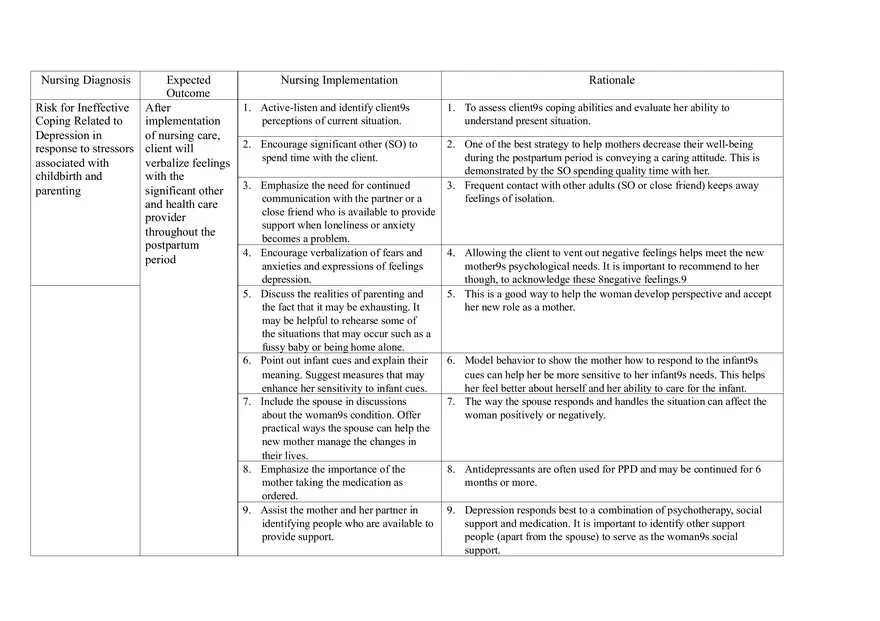 | Nursing Diagnosis | Expected Outcome | Nursing Implementation | Rationale |
|---|---|---|---|
| Risk for Ineffective Coping Related to Depression in response to stressors associated with childbirth and parenting | After implementation of nursing care, client will verbalize feelings with the significant other and health care provider throughout the postpartum period | 1. Active-listen and identify client9s perceptions of current situation. | 1. To assess client9s coping abilities and evaluate her ability to understand present situation. |
| | | 2. Encourage significant other (SO) to spend time with the client. | 2. One of the best strategy to help mothers decrease their well-being during the postpartum period is conveying a caring attitude. This is demonstrated by the SO spending quality time with her. |
| | | 3. Emphasize the need for continued communication with the partner or a close friend who is available to provide support when loneliness or anxiety becomes a problem. | 3. Frequent contact with other adults (SO or close friend) keeps away feelings of isolation. |
| | | 4. Encourage verbalization of fears and anxieties and expressions of feelings depression. | 4. Allowing the client to vent out negative feelings helps meet the new mother9s psychological needs. It is important to recommend to her though, to acknowledge these 8negative feelings.9 |
| | | 5. Discuss the realities of parenting and the fact that it may be exhausting. It may be helpful to rehearse some of the situations that may occur such as a fussy baby or being home alone. | 5. This is a good way to help the woman develop perspective and accept her new role as a mother. |
| | | 6. Point out infant cues and explain their meaning. Suggest measures that may enhance her sensitivity to infant cues. | 6. Model behavior to show the mother how to respond to the infant9s cues can help her be more sensitive to her infant9s needs. This helps her feel better about herself and her ability to care for the infant. |
| | | 7. Include the spouse in discussions about the woman9s condition. Offer practical ways the spouse can help the new mother manage the changes in their lives. | 7. The way the spouse responds and handles the situation can affect the woman positively or negatively. |
| | | 8. Emphasize the importance of the mother taking the medication as ordered. | 8. Antidepressants are often used for PPD and may be continued for 6 months or more. |
| | | 9. Assist the mother and her partner in identifying people who are available to provide support. | 9. Depression responds best to a combination of psychotherapy, social support and medication. It is important to identify other support people (apart from the spouse) to serve as the woman9s social support. |